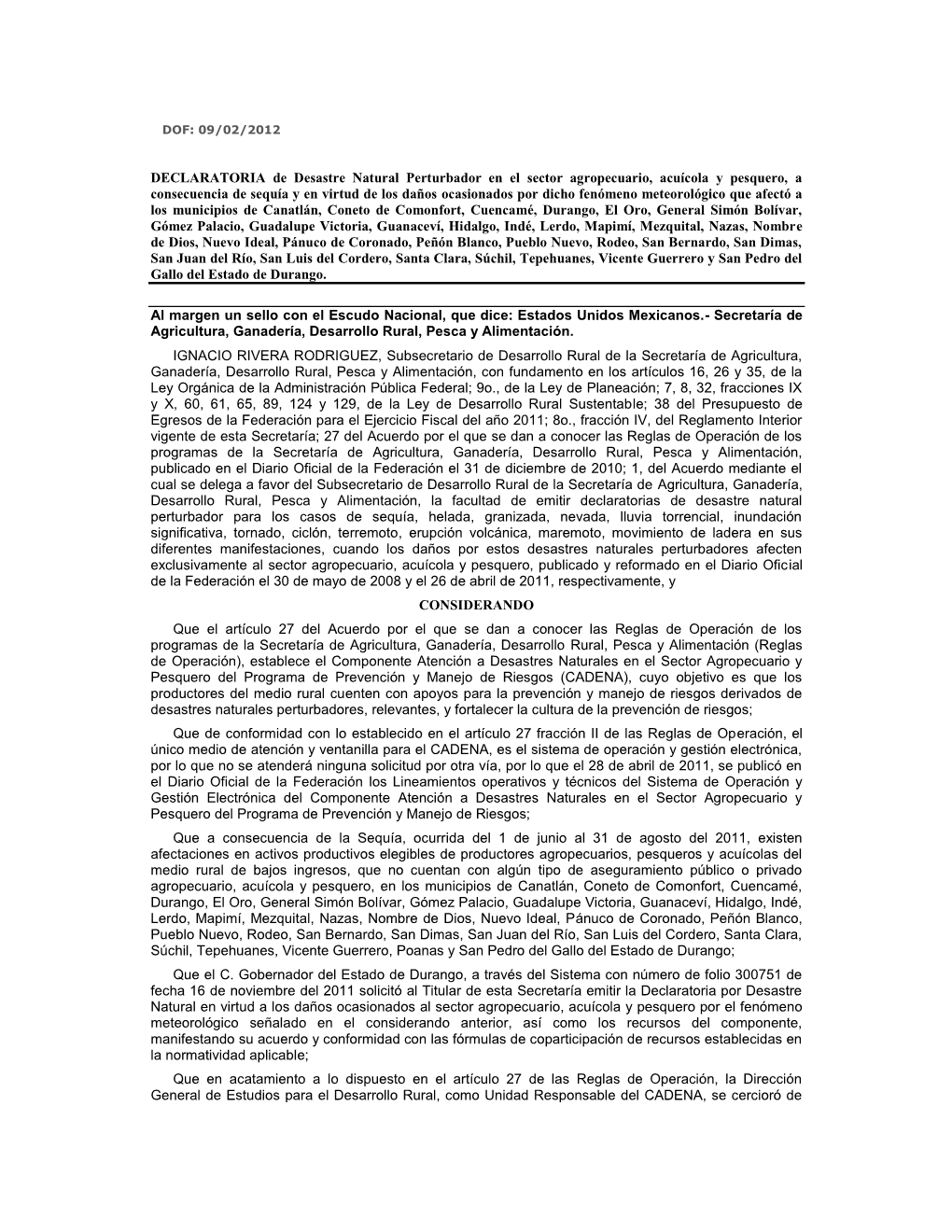 DOF: 09/02/2012

DECLARATORIA de Desastre Natural Perturbador en el sector agropecuario, acuícola y pesquero, a consecuencia de sequía y en virtud de los daños ocasionados por dicho fenómeno meteorológico que afectó a los municipios de Canatlán, Coneto de Comonfort, Cuencamé, Durango, El Oro, General Simón Bolívar, Gómez Palacio, Guadalupe Victoria, Guanaceví, Hidalgo, Indé, Lerdo, Mapimí, Mezquital, Nazas, Nombre de Dios, Nuevo Ideal, Pánuco de Coronado, Peñón Blanco, Pueblo Nuevo, Rodeo, San Bernardo, San Dimas, San Juan del Río, San Luis del Cordero, Santa Clara, Súchil, Tepehuanes, Vicente Guerrero y San Pedro del Gallo del Estado de Durango.

Al margen un sello con el Escudo Nacional, que dice: Estados Unidos Mexicanos.- Secretaría de Agricultura, Ganadería, Desarrollo Rural, Pesca y Alimentación.

IGNACIO RIVERA RODRIGUEZ, Subsecretario de Desarrollo Rural de la Secretaría de Agricultura, Ganadería, Desarrollo Rural, Pesca y Alimentación, con fundamento en los artículos 16, 26 y 35, de la Ley Orgánica de la Administración Pública Federal; 9o., de la Ley de Planeación; 7, 8, 32, fracciones IX y X, 60, 61, 65, 89, 124 y 129, de la Ley de Desarrollo Rural Sustentable; 38 del Presupuesto de Egresos de la Federación para el Ejercicio Fiscal del año 2011; 8o., fracción IV, del Reglamento Interior vigente de esta Secretaría; 27 del Acuerdo por el que se dan a conocer las Reglas de Operación de los programas de la Secretaría de Agricultura, Ganadería, Desarrollo Rural, Pesca y Alimentación, publicado en el Diario Oficial de la Federación el 31 de diciembre de 2010; 1, del Acuerdo mediante el cual se delega a favor del Subsecretario de Desarrollo Rural de la Secretaría de Agricultura, Ganadería, Desarrollo Rural, Pesca y Alimentación, la facultad de emitir declaratorias de desastre natural perturbador para los casos de sequía, helada, granizada, nevada, lluvia torrencial, inundación significativa, tornado, ciclón, terremoto, erupción volcánica, maremoto, movimiento de ladera en sus diferentes manifestaciones, cuando los daños por estos desastres naturales perturbadores afecten exclusivamente al sector agropecuario, acuícola y pesquero, publicado y reformado en el Diario Oficial de la Federación el 30 de mayo de 2008 y el 26 de abril de 2011, respectivamente, y

CONSIDERANDO

Que el artículo 27 del Acuerdo por el que se dan a conocer las Reglas de Operación de los programas de la Secretaría de Agricultura, Ganadería, Desarrollo Rural, Pesca y Alimentación (Reglas de Operación), establece el Componente Atención a Desastres Naturales en el Sector Agropecuario y Pesquero del Programa de Prevención y Manejo de Riesgos (CADENA), cuyo objetivo es que los productores del medio rural cuenten con apoyos para la prevención y manejo de riesgos derivados de desastres naturales perturbadores, relevantes, y fortalecer la cultura de la prevención de riesgos;

Que de conformidad con lo establecido en el artículo 27 fracción II de las Reglas de Operación, el único medio de atención y ventanilla para el CADENA, es el sistema de operación y gestión electrónica, por lo que no se atenderá ninguna solicitud por otra vía, por lo que el 28 de abril de 2011, se publicó en el Diario Oficial de la Federación los Lineamientos operativos y técnicos del Sistema de Operación y Gestión Electrónica del Componente Atención a Desastres Naturales en el Sector Agropecuario y Pesquero del Programa de Prevención y Manejo de Riesgos;

Que a consecuencia de la Sequía, ocurrida del 1 de junio al 31 de agosto del 2011, existen afectaciones en activos productivos elegibles de productores agropecuarios, pesqueros y acuícolas del medio rural de bajos ingresos, que no cuentan con algún tipo de aseguramiento público o privado agropecuario, acuícola y pesquero, en los municipios de Canatlán, Coneto de Comonfort, Cuencamé, Durango, El Oro, General Simón Bolívar, Gómez Palacio, Guadalupe Victoria, Guanaceví, Hidalgo, Indé, Lerdo, Mapimí, Mezquital, Nazas, Nombre de Dios, Nuevo Ideal, Pánuco de Coronado, Peñón Blanco, Pueblo Nuevo, Rodeo, San Bernardo, San Dimas, San Juan del Río, San Luis del Cordero, Santa Clara, Súchil, Tepehuanes, Vicente Guerrero, Poanas y San Pedro del Gallo del Estado de Durango;

Que el C. Gobernador del Estado de Durango, a través del Sistema con número de folio 300751 de fecha 16 de noviembre del 2011 solicitó al Titular de esta Secretaría emitir la Declaratoria por Desastre Natural en virtud a los daños ocasionados al sector agropecuario, acuícola y pesquero por el fenómeno meteorológico señalado en el considerando anterior, así como los recursos del componente, manifestando su acuerdo y conformidad con las fórmulas de coparticipación de recursos establecidas en la normatividad aplicable;

Que en acatamiento a lo dispuesto en el artículo 27 de las Reglas de Operación, la Dirección General de Estudios para el Desarrollo Rural, como Unidad Responsable del CADENA, se cercioró de